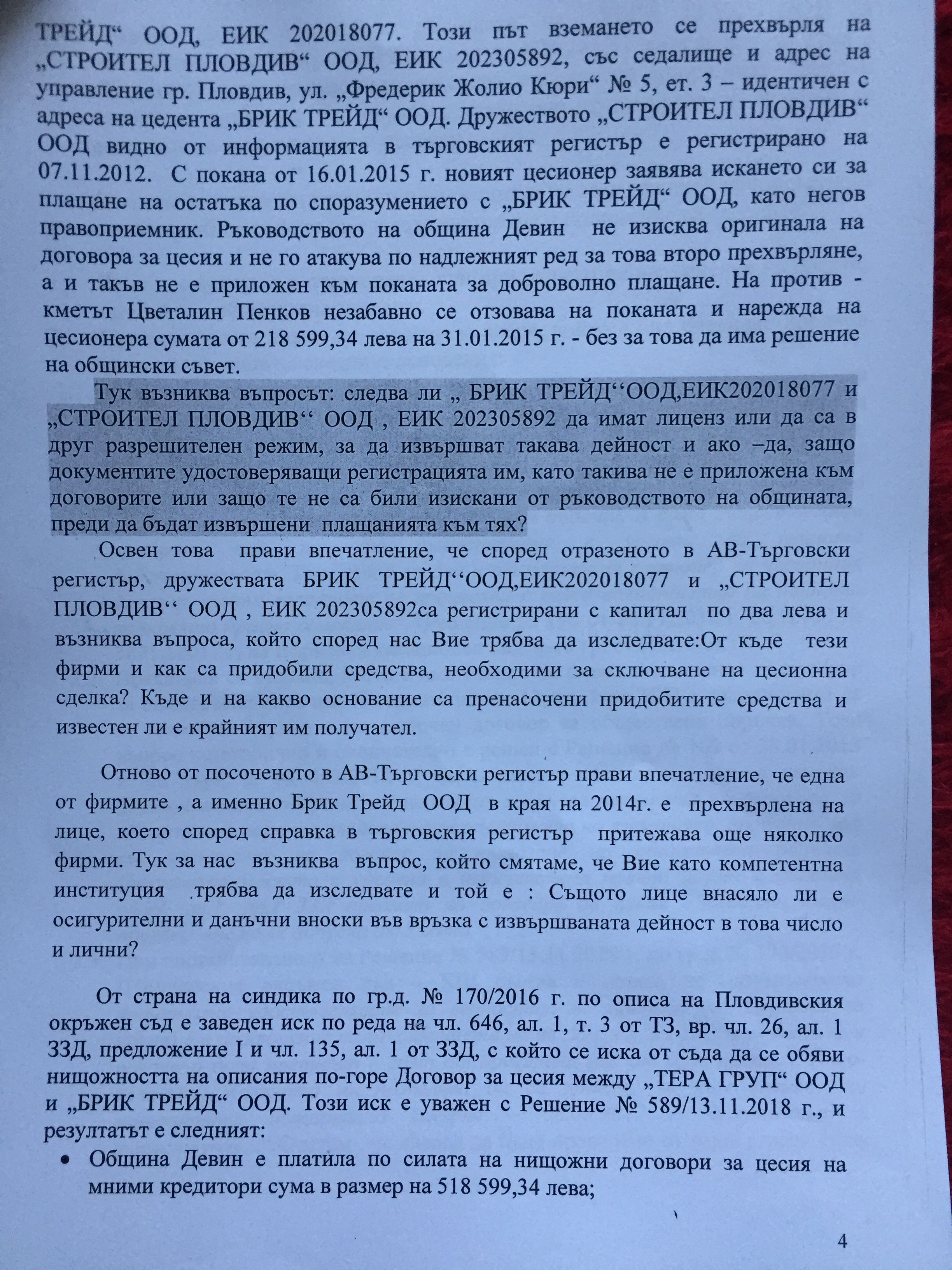 ТРЕЙД“ ООД, ЕИК 202018077. Този път вземането се прехвърля на „СТРОИТЕЛ ПЛОВДИВ“ ООД, ЕИК 202305892, със седалище и адрес на управление гр. Пловдив, ул. „Фредерик Жолио Кюри“ № 5, ет. 3 – идентичен с адреса на цедента „БРИК ТРЕЙД“ ООД. Дружеството „СТРОИТЕЛ ПЛОВДИВ“ ООД видно от информацията в търговският регистър е регистрирано на 07.11.2012. С покана от 16.01.2015 г. новият цесионер заявява искането си за плащане на остатъка по споразумението с „БРИК ТРЕЙД“ ООД, като негов правоприемник. Ръководството на община Девин не изисква оригинала на договора за цесия и не го атакува по надлежният ред за това второ прехвърляне, а и такъв не е приложен към поканата за доброволно плащане. На против - кметът Цветалин Пенков незабавно се отзовава на поканата и нарежда на цесионера сумата от 218 599,34 лева на 31.01.2015 г. - без за това да има решение на общински съвет.

Тук възниква въпросът: следва ли „ БРИК ТРЕЙД‘‘ООД,ЕИК202018077 и „СТРОИТЕЛ ПЛОВДИВ‘‘ ООД , ЕИК 202305892 да имат лиценз или да са в друг разрешителен режим, за да извършват такава дейност и ако –да, защо документите удостоверяващи регистрацията им, като такива не е приложена към договорите или защо те не са били изискани от ръководството на общината, преди да бъдат извършени плащанията към тях?

Освен това прави впечатление, че според отразеното в АВ-Търговски регистър, дружествата БРИК ТРЕЙД‘‘ООД,ЕИК202018077 и „СТРОИТЕЛ ПЛОВДИВ‘‘ ООД , ЕИК 202305892са регистрирани с капитал по два лева и възниква въпроса, който според нас Вие трябва да изследвате:От къде тези фирми и как са придобили средства, необходими за сключване на цесионна сделка? Къде и на какво основание са пренасочени придобитите средства и известен ли е крайният им получател.

Отново от посоченото в АВ-Търговски регистър прави впечатление, че една от фирмите , а именно Брик Трейд ООД в края на 2014г. е прехвърлена на лице, което според справка в търговския регистър притежава още няколко фирми. Тук за нас възниква въпрос, който смятаме, че Вие като компетентна институция трябва да изследвате и той е : Същото лице внасяло ли е осигурителни и данъчни вноски във връзка с извършваната дейност в това число и лични?

От страна на синдика по гр.д. № 170/2016 г. по описа на Пловдивския окръжен съд е заведен иск по реда на чл. 646, ал. 1, т. 3 от ТЗ, вр. чл. 26, ал. 1 ЗЗД, предложение I и чл. 135, ал. 1 от ЗЗД, с който се иска от съда да се обяви нищожността на описания по-горе Договор за цесия между „ТЕРА ГРУП“ ООД и „БРИК ТРЕЙД“ ООД. Този иск е уважен с Решение № 589/13.11.2018 г., и резултатът е следният:

• Община Девин е платила по силата на нищожни договори за цесия на мними кредитори сума в размер на 518 599,34 лева;

4